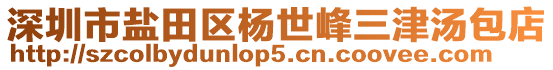 深圳市盐田区杨世峰三津汤包店
http://szcolbydunlop5.cn.coovee.com